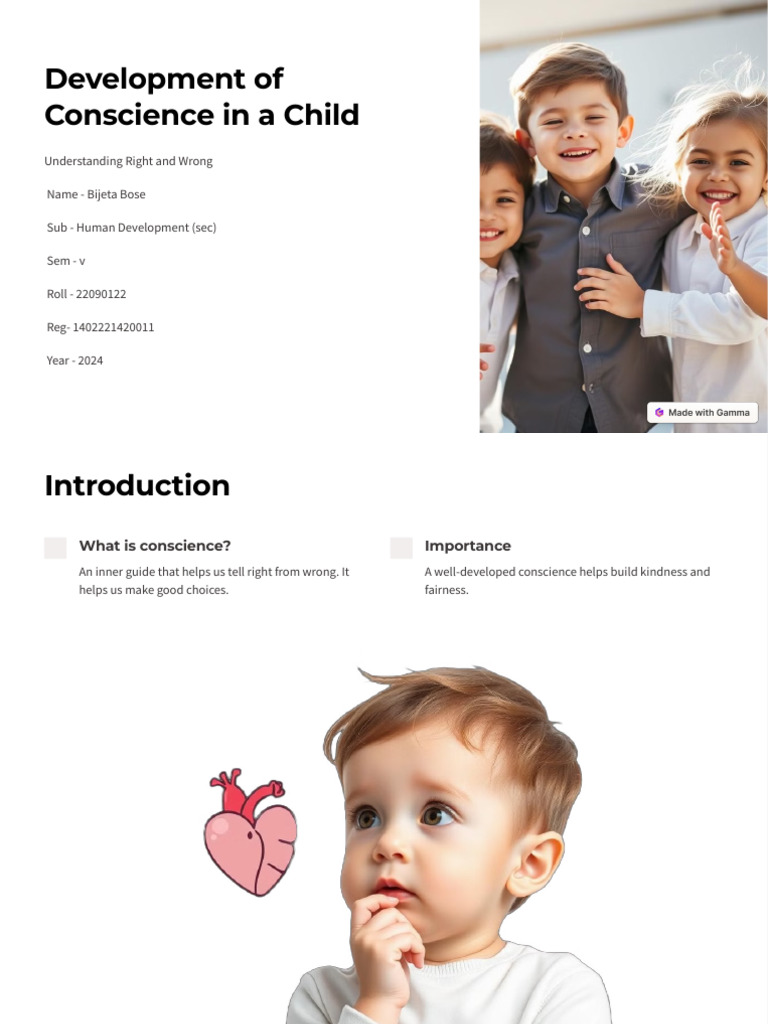 Development of Conscience in a Child

Understanding Right and Wrong

Name - Bijeta Bose

Sub - Human Development (sec)

Sem - v

Roll - 22090122

Reg- 1402221420011

Year - 2024

Made with Gamma

Introduction

What is conscience?

An inner guide that helps us tell right from wrong. It helps us make good choices.

Importance

A well-developed conscience helps build kindness and fairness.